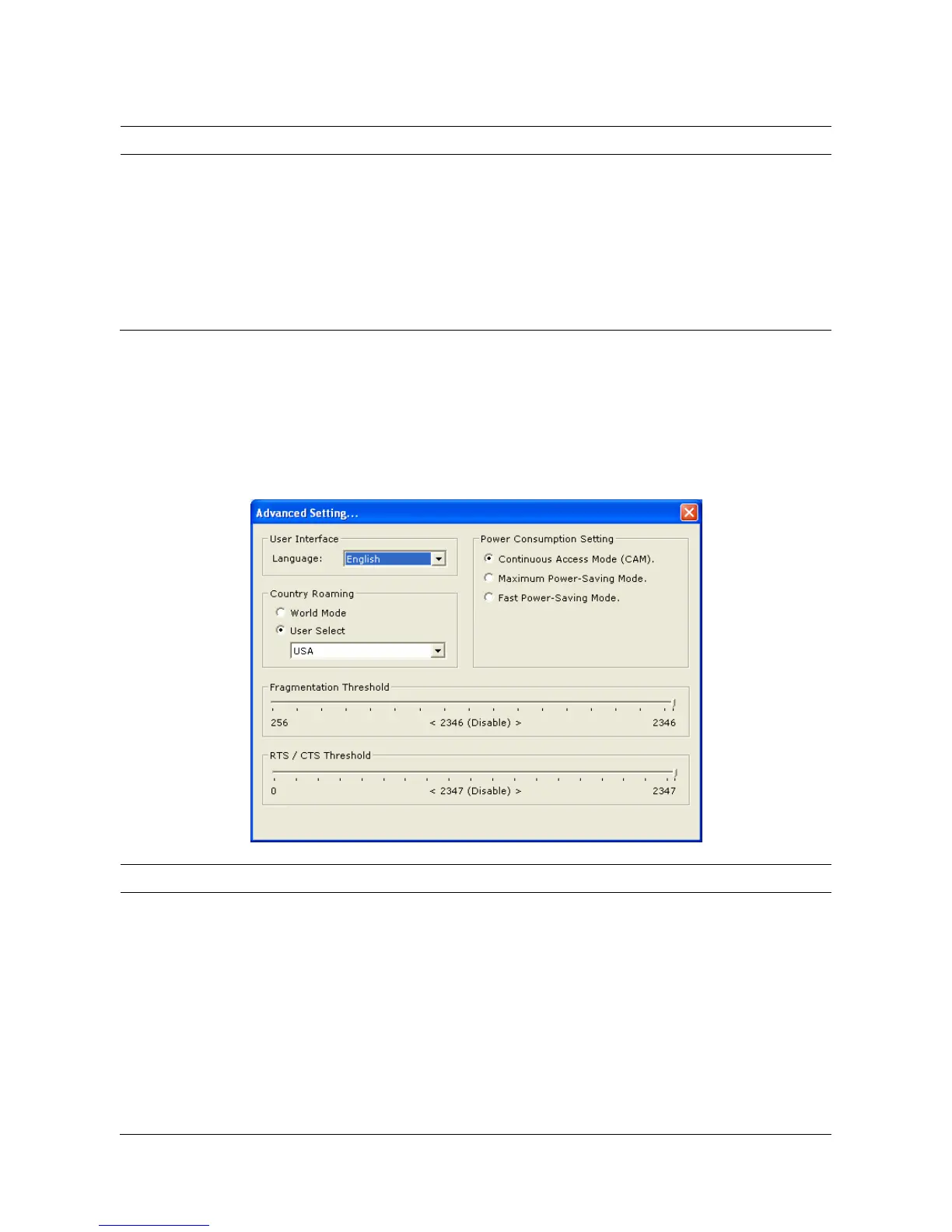 Advanced Setting...

User Interface
Language: English

Country Roaming
World Mode
User Select
USA

Power Consumption Setting
Continuous Access Mode (CAM).
Maximum Power-Saving Mode.
Fast Power-Saving Mode.

Fragmentation Threshold
256 < 2346 (Disable) > 2346

RTS / CTS Threshold
0 < 2347 (Disable) > 2347